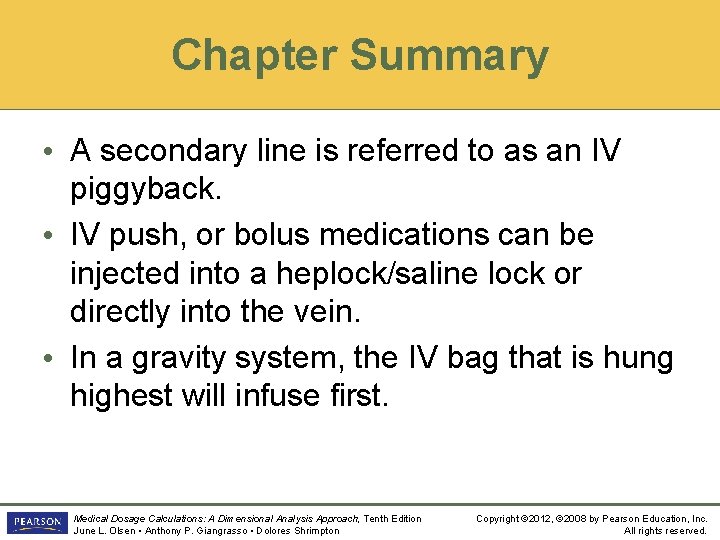 Chapter Summary

• A secondary line is referred to as an IV piggyback.

• IV push, or bolus medications can be injected into a heplock/saline lock or directly into the vein.

• In a gravity system, the IV bag that is hung highest will infuse first.

PEARSON

Medical Dosage Calculations: A Dimensional Analysis Approach, Tenth Edition
June L. Olsen • Anthony P. Giangrasso • Dolores Shrimpton

Copyright ©2012, ©2008 by Pearson Education, Inc.
All rights reserved.